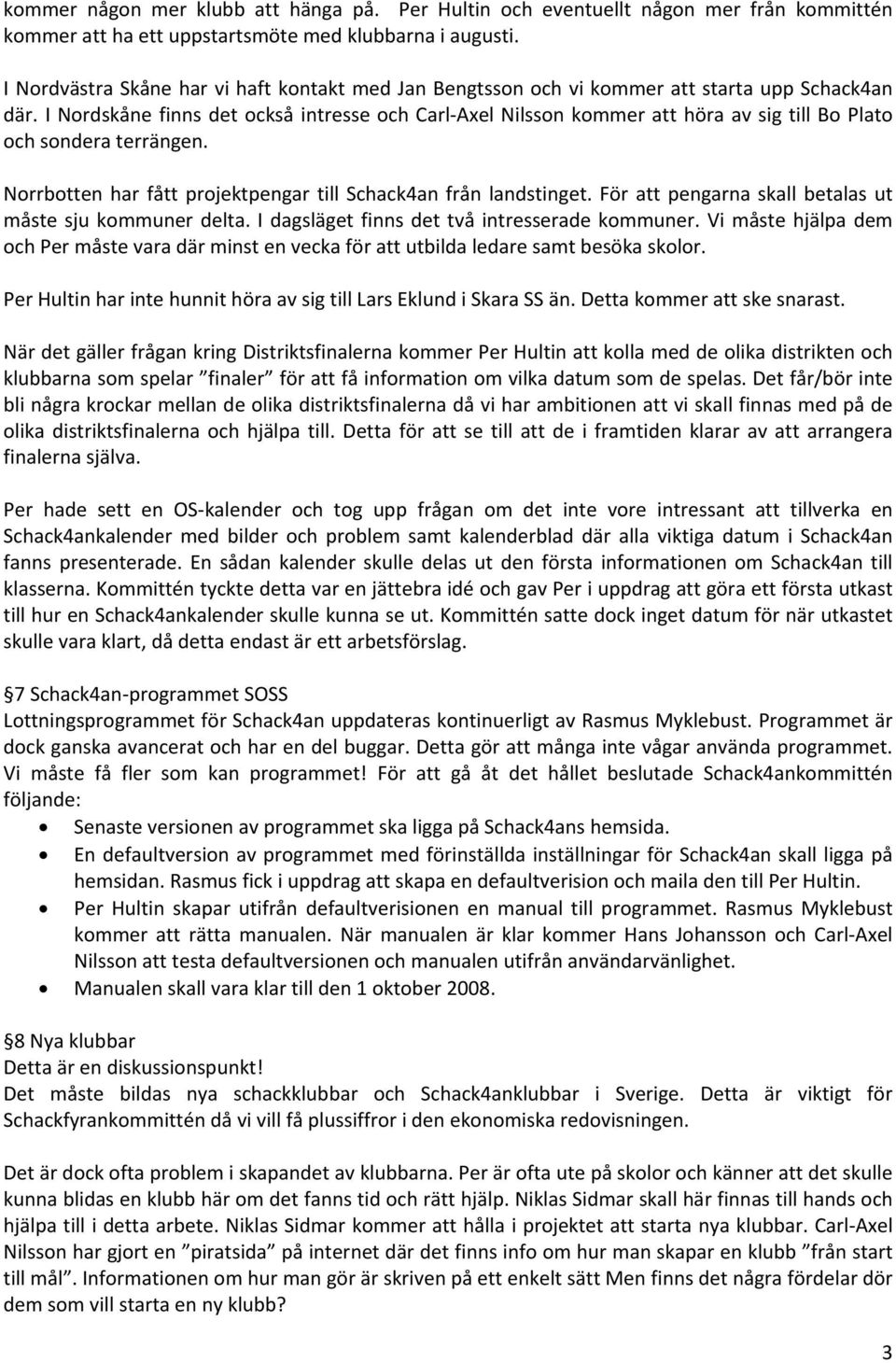 kommer någon mer klubb att hänga på. Per Hultin och eventuellt någon mer från kommittén kommer att ha ett uppstartsmöte med klubbarna i augusti.

I Nordvästra Skåne har vi haft kontakt med Jan Bengtsson och vi kommer att starta upp Schack4an där. I Nordskåne finns det också intresse och Carl-Axel Nilsson kommer att höra av sig till Bo Plato och sondera terrängen.

Norrbotten har fått projektpengar till Schack4an från landstinget. För att pengarna skall betalas ut måste sju kommuner delta. I dagsläget finns det två intresserade kommuner. Vi måste hjälpa dem och Per måste vara där minst en vecka för att utbilda ledare samt besöka skolor.

Per Hultin har inte hunnit höra av sig till Lars Eklund i Skara SS än. Detta kommer att ske snarast.

När det gäller frågan kring Distriktsfinalerna kommer Per Hultin att kolla med de olika distrikten och klubbarna som spelar ”finaler” för att få information om vilka datum som de spelas. Det får/bör inte bli några krockar mellan de olika distriktsfinalerna då vi har ambitionen att vi skall finnas med på de olika distriktsfinalerna och hjälpa till. Detta för att se till att de i framtiden klarar av att arrangera finalerna själva.

Per hade sett en OS-kalender och tog upp frågan om det inte vore intressant att tillverka en Schack4ankalender med bilder och problem samt kalenderblad där alla viktiga datum i Schack4an fanns presenterade. En sådan kalender skulle delas ut den första informationen om Schack4an till klasserna. Kommittén tyckte detta var en jättebra idé och gav Per i uppdrag att göra ett första utkast till hur en Schack4ankalender skulle kunna se ut. Kommittén satte dock inget datum för när utkastet skulle vara klart, då detta endast är ett arbetsförslag.

§7 Schack4an-programmet SOSS
Lottningsprogrammet för Schack4an uppdateras kontinuerligt av Rasmus Myklebust. Programmet är dock ganska avancerat och har en del buggar. Detta gör att många inte vågar använda programmet. Vi måste få fler som kan programmet! För att gå åt det hållet beslutade Schack4ankommittén följande:
• Senaste versionen av programmet ska ligga på Schack4ans hemsida.
• En defaultversion av programmet med förinställda inställningar för Schack4an skall ligga på hemsidan. Rasmus fick i uppdrag att skapa en defaultverision och maila den till Per Hultin.
• Per Hultin skapar utifrån defaultverisionen en manual till programmet. Rasmus Myklebust kommer att rätta manualen. När manualen är klar kommer Hans Johansson och Carl-Axel Nilsson att testa defaultversionen och manualen utifrån användarvänlighet.
• Manualen skall vara klar till den 1 oktober 2008.

§8 Nya klubbar
Detta är en diskussionspunkt!
Det måste bildas nya schackklubbar och Schack4anklubbar i Sverige. Detta är viktigt för Schackfyrankommittén då vi vill få plussiffror i den ekonomiska redovisningen.

Det är dock ofta problem i skapandet av klubbarna. Per är ofta ute på skolor och känner att det skulle kunna blidas en klubb här om det fanns tid och rätt hjälp. Niklas Sidmar skall här finnas till hands och hjälpa till i detta arbete. Niklas Sidmar kommer att hålla i projektet att starta nya klubbar. Carl-Axel Nilsson har gjort en ”piratsida” på internet där det finns info om hur man skapar en klubb ”från start till mål”. Informationen om hur man gör är skriven på ett enkelt sätt Men finns det några fördelar dör dem som vill starta en ny klubb?

3